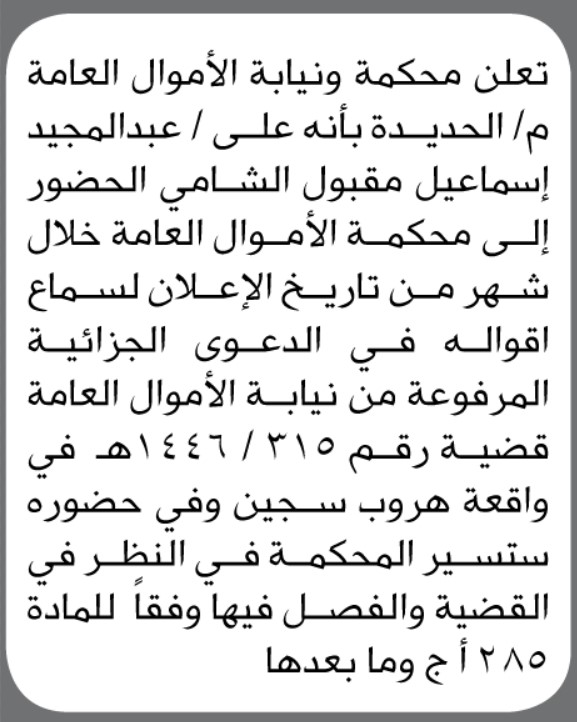 تعلن محكمة ونيابة الأموال العامة م/ الحديدة بأنه على / عبدالمجيد إسماعيل مقبول الشامي الحضور إلى محكمة الأموال العامة خلال شهر من تاريخ الإعلان لسماع اقواله في الدعوى الجزائية المرفوعة من نيابة الأموال العامة قضية رقم ٣١٥ / ١٤٤٦هـ في واقعة هروب سجين وفي حضوره ستسير المحكمة في النظر في القضية والفصل فيها وفقاً للمادة ٢٨٥ أ ج وما بعدها